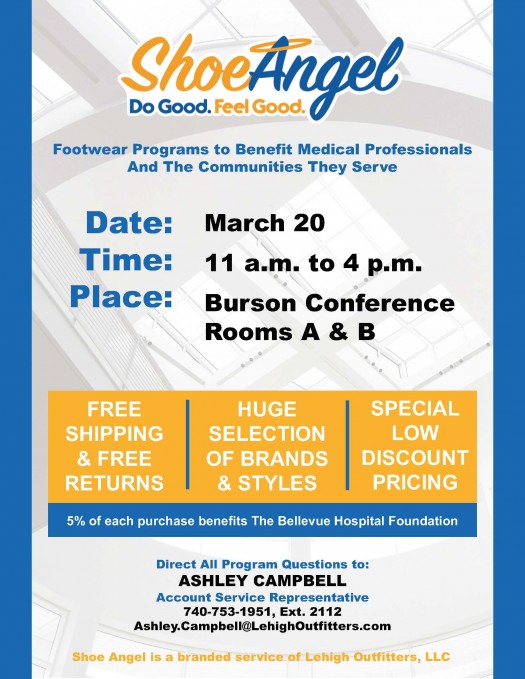 ShoeAngel
Do Good. Feel Good.

Footwear Programs to Benefit Medical Professionals And The Communities They Serve

Date: March 20
Time: 11 a.m. to 4 p.m.
Place: Burson Conference Rooms A & B

FREE SHIPPING & FREE RETURNS

HUGE SELECTION OF BRANDS & STYLES

SPECIAL LOW DISCOUNT PRICING

5% of each purchase benefits The Bellevue Hospital Foundation

Direct All Program Questions to:
ASHLEY CAMPBELL
Account Service Representative
740-753-1951, Ext. 2112
Ashley.Campbell@LehighOutfitters.com

Shoe Angel is a branded service of Lehigh Outfitters, LLC